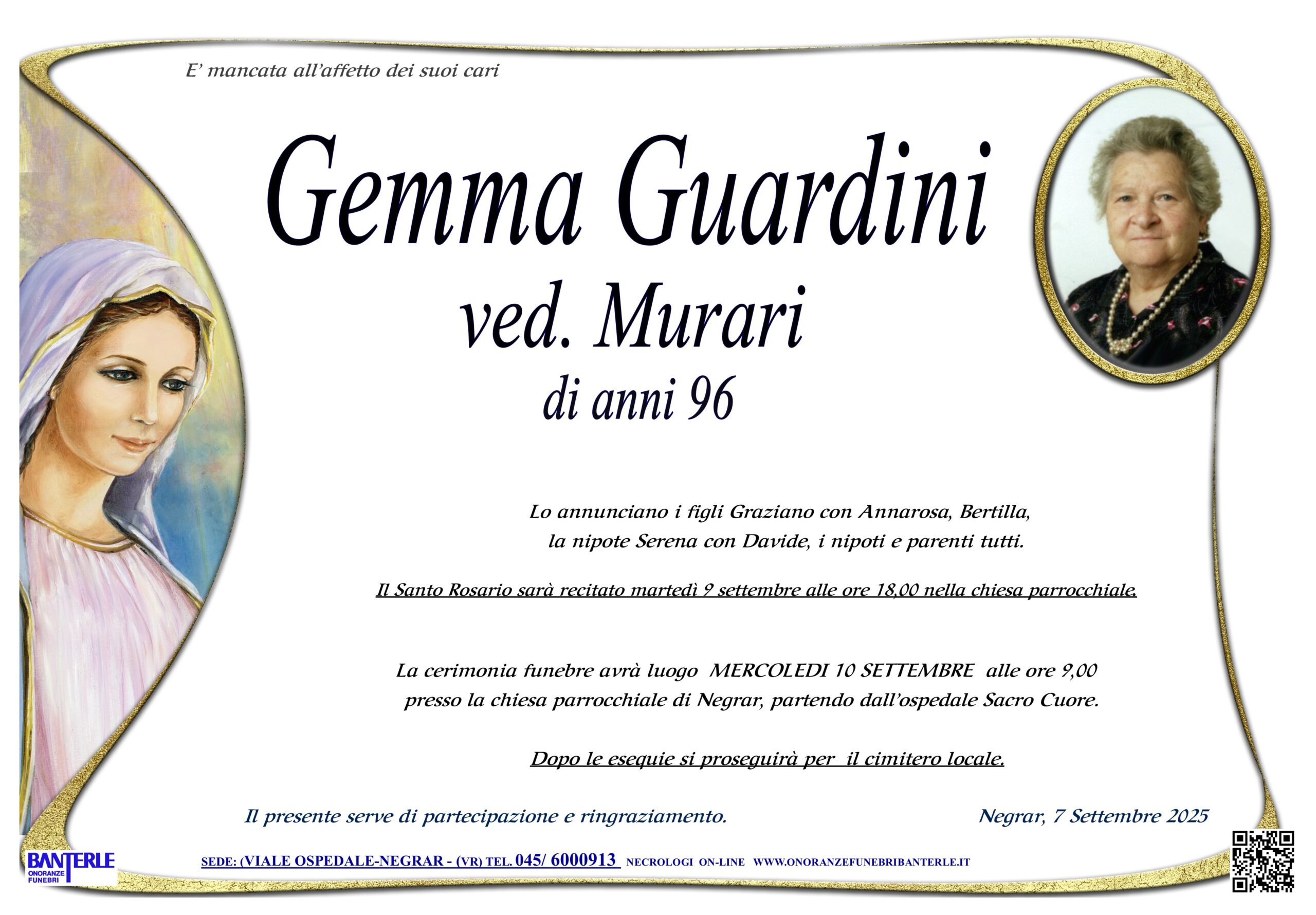 E' mancata all'affetto dei suoi cari

Gemma Guardini
ved. Murari
di anni 96

Lo annunciano i figli Graziano con Annarosa, Bertilla, la nipote Serena con Davide, i nipoti e parenti tutti.

Il Santo Rosario sarà recitato martedì 9 settembre alle ore 18,00 nella chiesa parrocchiale.

La cerimonia funebre avrà luogo MERCOLEDI 10 SETTEMBRE alle ore 9,00 presso la chiesa parrocchiale di Negrar, partendo dall'ospedale Sacro Cuore.

Dopo le esequie si proseguirà per il cimitero locale.

Il presente serve di partecipazione e ringraziamento.

Negrar, 7 Settembre 2025

BANTERLE ONORANZE FUNEBRI

SEDE: (VIALE OSPEDALE-NEGRAR - (VR) TEL. 045/ 6000913 NECROLOGI ON-LINE WWW.ONORANZEFUNEBRIBANTERLE.IT